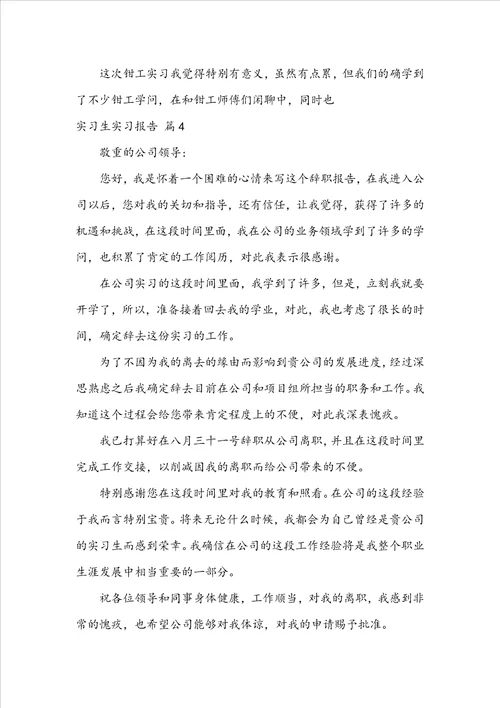 这次钳工实习我觉得特别有意义，虽然有点累，但我们的确学到了不少钳工学问，在和钳工师傅们闲聊中，同时也

实习生实习报告 篇4

敬重的公司领导：

您好，我是怀着一个困难的心情来写这个辞职报告，在我进入公司以后，您对我的关切和指导，还有信任，让我觉得，获得了许多的机遇和挑战，在这段时间里面，我在公司的业务领域学到了许多的学问，也积累了肯定的工作阅历，对此我表示很感谢。

在公司实习的这段时间里面，我学到了许多，但是，立刻我就要开学了，所以，准备接着回去我的学业，对此，我也考虑了很长的时间，确定辞去这份实习的工作。

为了不因为我的离去的缘由而影响到贵公司的发展进度，经过深思熟虑之后我确定辞去目前在公司和项目组所担当的职务和工作。我知道这个过程会给您带来肯定程度上的不便，对此我深表愧疚。

我已打算好在八月三十一号辞职从公司离职，并且在这段时间里完成工作交接，以削减因我的离职而给公司带来的不便。

特别感谢您在这段时间里对我的教育和照看。在公司的这段经验于我而言特别宝贵。将来无论什么时候，我都会为自己曾经是贵公司的实习生而感到荣幸。我确信在公司的这段工作经验将是我整个职业生涯发展中相当重要的一部分。

祝各位领导和同事身体健康，工作顺当，对我的离职，我感到非常的愧疚，也希望公司能够对我体谅，对我的申请赐予批准。